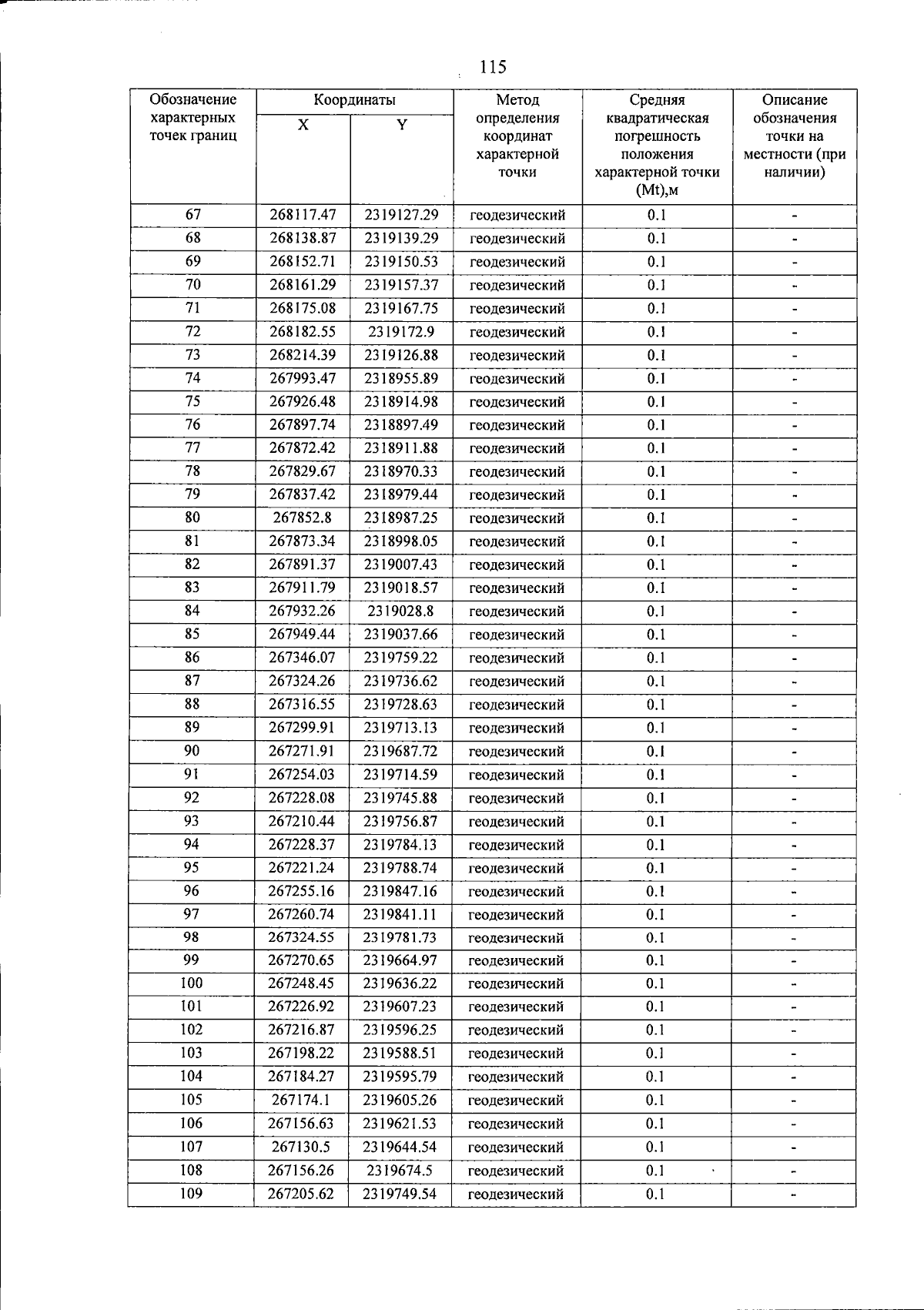 115

| Обозначение характерных точек границ | Координаты X | Координаты Y | Метод определения координат характерной точки | Средняя квадратическая погрешность положения характерной точки (Mt),м | Описание обозначения точки на местности (при наличии) |
|---|---|---|---|---|---|
| 67 | 268117.47 | 2319127.29 | геодезический | 0.1 | - |
| 68 | 268138.87 | 2319139.29 | геодезический | 0.1 | - |
| 69 | 268152.71 | 2319150.53 | геодезический | 0.1 | - |
| 70 | 268161.29 | 2319157.37 | геодезический | 0.1 | - |
| 71 | 268175.08 | 2319167.75 | геодезический | 0.1 | - |
| 72 | 268182.55 | 2319172.9 | геодезический | 0.1 | - |
| 73 | 268214.39 | 2319126.88 | геодезический | 0.1 | - |
| 74 | 267993.47 | 2318955.89 | геодезический | 0.1 | - |
| 75 | 267926.48 | 2318914.98 | геодезический | 0.1 | - |
| 76 | 267897.74 | 2318897.49 | геодезический | 0.1 | - |
| 77 | 267872.42 | 2318911.88 | геодезический | 0.1 | - |
| 78 | 267829.67 | 2318970.33 | геодезический | 0.1 | - |
| 79 | 267837.42 | 2318979.44 | геодезический | 0.1 | - |
| 80 | 267852.8 | 2318987.25 | геодезический | 0.1 | - |
| 81 | 267873.34 | 2318998.05 | геодезический | 0.1 | - |
| 82 | 267891.37 | 2319007.43 | геодезический | 0.1 | - |
| 83 | 267911.79 | 2319018.57 | геодезический | 0.1 | - |
| 84 | 267932.26 | 2319028.8 | геодезический | 0.1 | - |
| 85 | 267949.44 | 2319037.66 | геодезический | 0.1 | - |
| 86 | 267346.07 | 2319759.22 | геодезический | 0.1 | - |
| 87 | 267324.26 | 2319736.62 | геодезический | 0.1 | - |
| 88 | 267316.55 | 2319728.63 | геодезический | 0.1 | - |
| 89 | 267299.91 | 2319713.13 | геодезический | 0.1 | - |
| 90 | 267271.91 | 2319687.72 | геодезический | 0.1 | - |
| 91 | 267254.03 | 2319714.59 | геодезический | 0.1 | - |
| 92 | 267228.08 | 2319745.88 | геодезический | 0.1 | - |
| 93 | 267210.44 | 2319756.87 | геодезический | 0.1 | - |
| 94 | 267228.37 | 2319784.13 | геодезический | 0.1 | - |
| 95 | 267221.24 | 2319788.74 | геодезический | 0.1 | - |
| 96 | 267255.16 | 2319847.16 | геодезический | 0.1 | - |
| 97 | 267260.74 | 2319841.11 | геодезический | 0.1 | - |
| 98 | 267324.55 | 2319781.73 | геодезический | 0.1 | - |
| 99 | 267270.65 | 2319664.97 | геодезический | 0.1 | - |
| 100 | 267248.45 | 2319636.22 | геодезический | 0.1 | - |
| 101 | 267226.92 | 2319607.23 | геодезический | 0.1 | - |
| 102 | 267216.87 | 2319596.25 | геодезический | 0.1 | - |
| 103 | 267198.22 | 2319588.51 | геодезический | 0.1 | - |
| 104 | 267184.27 | 2319595.79 | геодезический | 0.1 | - |
| 105 | 267174.1 | 2319605.26 | геодезический | 0.1 | - |
| 106 | 267156.63 | 2319621.53 | геодезический | 0.1 | - |
| 107 | 267130.5 | 2319644.54 | геодезический | 0.1 | - |
| 108 | 267156.26 | 2319674.5 | геодезический | 0.1 | - |
| 109 | 267205.62 | 2319749.54 | геодезический | 0.1 | - |